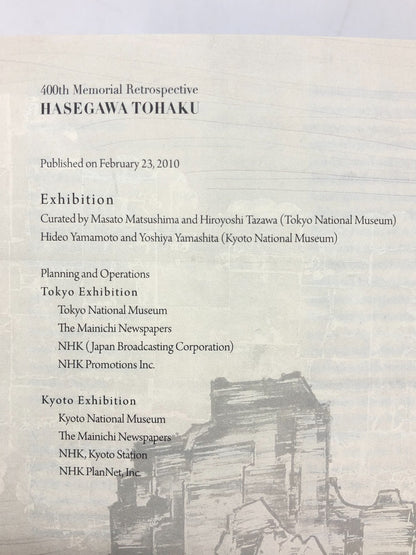 400th Memorial Retrospective
HASEGAWA TOHAKU

Published on February 23, 2010

Exhibition
Curated by Masato Matsushima and Hiroyoshi Tazawa (Tokyo National Museum)
Hideo Yamamoto and Yoshiya Yamashita (Kyoto National Museum)

Planning and Operations
Tokyo Exhibition
Tokyo National Museum
The Mainichi Newspapers
NHK (Japan Broadcasting Corporation)
NHK Promotions Inc.

Kyoto Exhibition
Kyoto National Museum
The Mainichi Newspapers
NHK, Kyoto Station
NHK PlanNet, Inc.